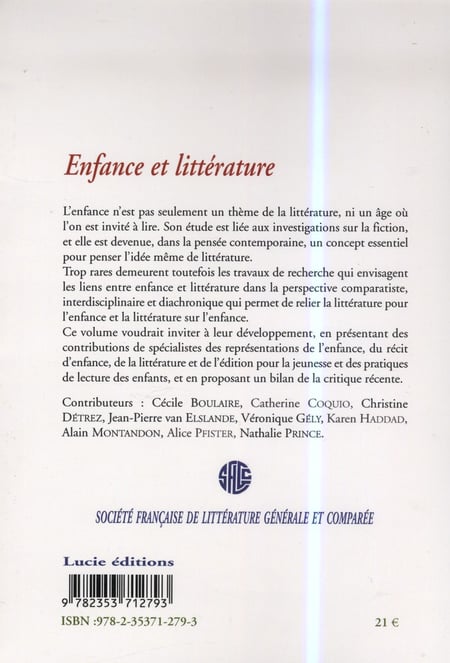 Enfance et littérature

L'enfance n'est pas seulement un thème de la littérature, ni un âge où l'on est invité à lire. Son étude est liée aux investigations sur la fiction, et elle est devenue, dans la pensée contemporaine, un concept essentiel pour penser l'idée même de littérature.
Trop rares demeurent toutefois les travaux de recherche qui envisagent les liens entre enfance et littérature dans la perspective comparatiste, interdisciplinaire et diachronique qui permet de relier la littérature pour l'enfance et la littérature sur l'enfance.
Ce volume voudrait inviter à leur développement, en présentant des contributions de spécialistes des représentations de l'enfance, du récit d'enfance, de la littérature et de l'édition pour la jeunesse et des pratiques de lecture des enfants, et en proposant un bilan de la critique récente.

Contributeurs : Cécile BOULAIRE, Catherine COQUIO, Christine DÉTREZ, Jean-Pierre van ELSLANDE, Véronique GÉLY, Karen HADDAD, Alain MONTANDON, Alice PFISTER, Nathalie PRINCE.

SFLGC

SOCIÉTÉ FRANÇAISE DE LITTÉRATURE GÉNÉRALE ET COMPARÉE

Lucie éditions

9 782353 712793

ISBN :978-2-35371-279-3

21 €